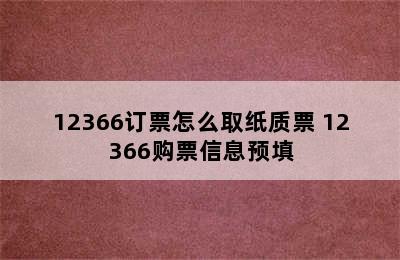 12366订票怎么取纸质票 12366购票信息预填